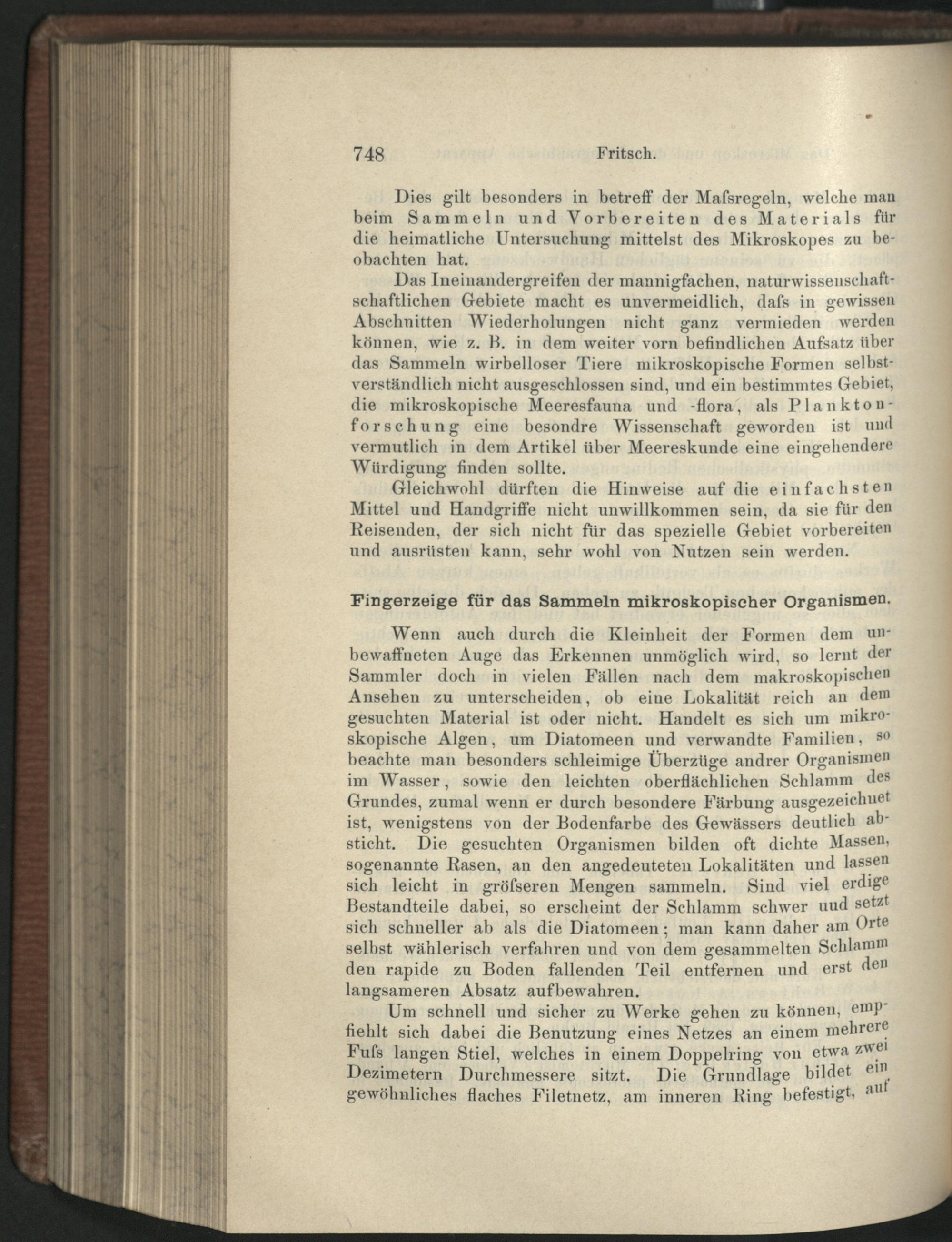 748 Fritsch.

Dies gilt besonders in betreff der Maſsregeln, welche man beim Sammeln und Vorbereiten des Materials für die heimatliche Untersuchung mittelst des Mikroskopes zu beobachten hat.

Das Ineinandergreifen der mannigfachen, naturwissenschaftschaftlichen Gebiete macht es unvermeidlich, daſs in gewissen Abschnitten Wiederholungen nicht ganz vermieden werden können, wie z. B. in dem weiter vorn befindlichen Aufsatz über das Sammeln wirbelloser Tiere mikroskopische Formen selbstverständlich nicht ausgeschlossen sind, und ein bestimmtes Gebiet, die mikroskopische Meeresfauna und -flora, als Planktonforschung eine besondre Wissenschaft geworden ist und vermutlich in dem Artikel über Meereskunde eine eingehendere Würdigung finden sollte.

Gleichwohl dürften die Hinweise auf die einfachsten Mittel und Handgriffe nicht unwillkommen sein, da sie für den Reisenden, der sich nicht für das spezielle Gebiet vorbereiten und ausrüsten kann, sehr wohl von Nutzen sein werden.

Fingerzeige für das Sammeln mikroskopischer Organismen.

Wenn auch durch die Kleinheit der Formen dem unbewaffneten Auge das Erkennen unmöglich wird, so lernt der Sammler doch in vielen Fällen nach dem makroskopischen Ansehen zu unterscheiden, ob eine Lokalität reich an dem gesuchten Material ist oder nicht. Handelt es sich um mikroskopische Algen, um Diatomeen und verwandte Familien, so beachte man besonders schleimige Überzüge andrer Organismen im Wasser, sowie den leichten oberflächlichen Schlamm des Grundes, zumal wenn er durch besondere Färbung ausgezeichnet ist, wenigstens von der Bodenfarbe des Gewässers deutlich absticht. Die gesuchten Organismen bilden oft dichte Massen, sogenannte Rasen, an den angedeuteten Lokalitäten und lassen sich leicht in gröſseren Mengen sammeln. Sind viel erdige Bestandteile dabei, so erscheint der Schlamm schwer uud setzt sich schneller ab als die Diatomeen; man kann daher am Orte selbst wählerisch verfahren und von dem gesammelten Schlamm den rapide zu Boden fallenden Teil entfernen und erst den langsameren Absatz aufbewahren.

Um schnell und sicher zu Werke gehen zu können, empfiehlt sich dabei die Benutzung eines Netzes an einem mehrere Fuſs langen Stiel, welches in einem Doppelring von etwa zwei Dezimetern Durchmessere sitzt. Die Grundlage bildet ein gewöhnliches flaches Filetnetz, am inneren Ring befestigt, auf